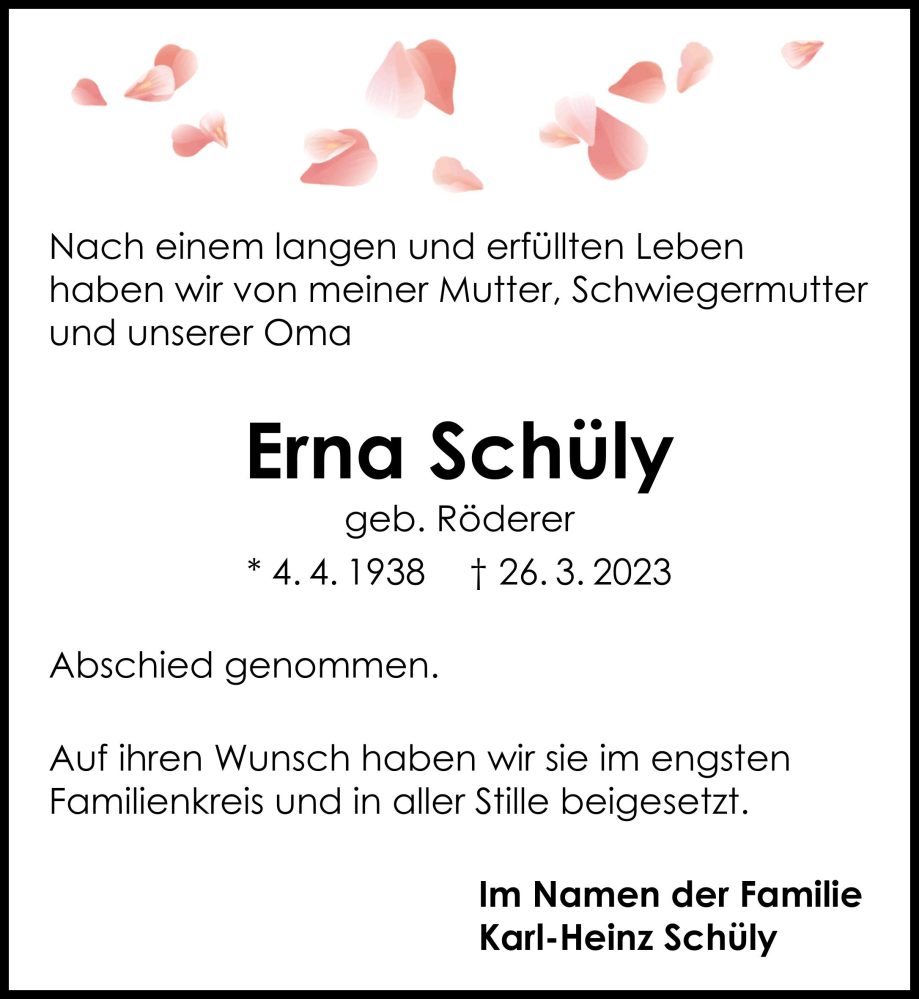 Nach einem langen und erfüllten Leben haben wir von meiner Mutter, Schwiegermutter und unserer Oma

Erna Schüly
geb. Röderer
* 4. 4. 1938 † 26. 3. 2023

Abschied genommen.

Auf ihren Wunsch haben wir sie im engsten Familienkreis und in aller Stille beigesetzt.

Im Namen der Familie
Karl-Heinz Schüly